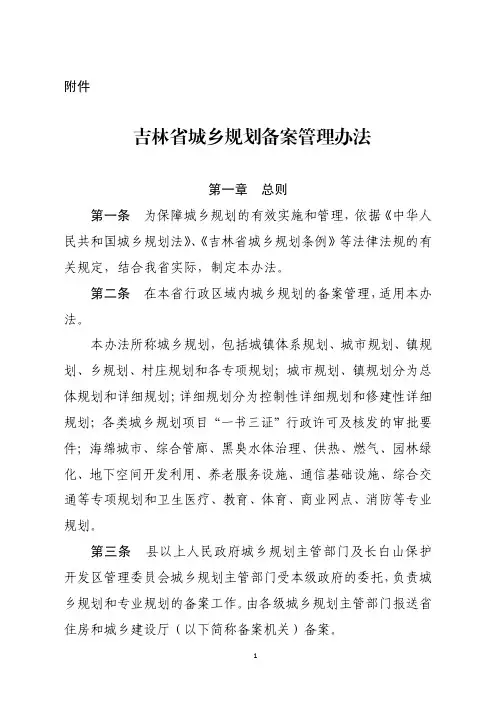 附件

吉林省城乡规划备案管理办法

第一章　总则

第一条　为保障城乡规划的有效实施和管理，依据《中华人民共和国城乡规划法》、《吉林省城乡规划条例》等法律法规的有关规定，结合我省实际，制定本办法。

第二条　在本省行政区域内城乡规划的备案管理，适用本办法。

本办法所称城乡规划，包括城镇体系规划、城市规划、镇规划、乡规划、村庄规划和各专项规划；城市规划、镇规划分为总体规划和详细规划；详细规划分为控制性详细规划和修建性详细规划；各类城乡规划项目“一书三证”行政许可及核发的审批要件；海绵城市、综合管廊、黑臭水体治理、供热、燃气、园林绿化、地下空间开发利用、养老服务设施、通信基础设施、综合交通等专项规划和卫生医疗、教育、体育、商业网点、消防等专业规划。

第三条　县以上人民政府城乡规划主管部门及长白山保护开发区管理委员会城乡规划主管部门受本级政府的委托，负责城乡规划和专业规划的备案工作。由各级城乡规划主管部门报送省住房和城乡建设厅（以下简称备案机关）备案。

1